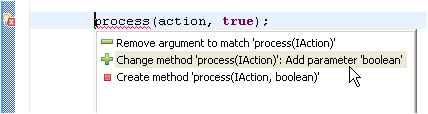 process(action, true);

Remove argument to match 'process(IAction)'
Change method 'process(IAction)': Add parameter 'boolean'
Create method 'process(IAction, boolean)'